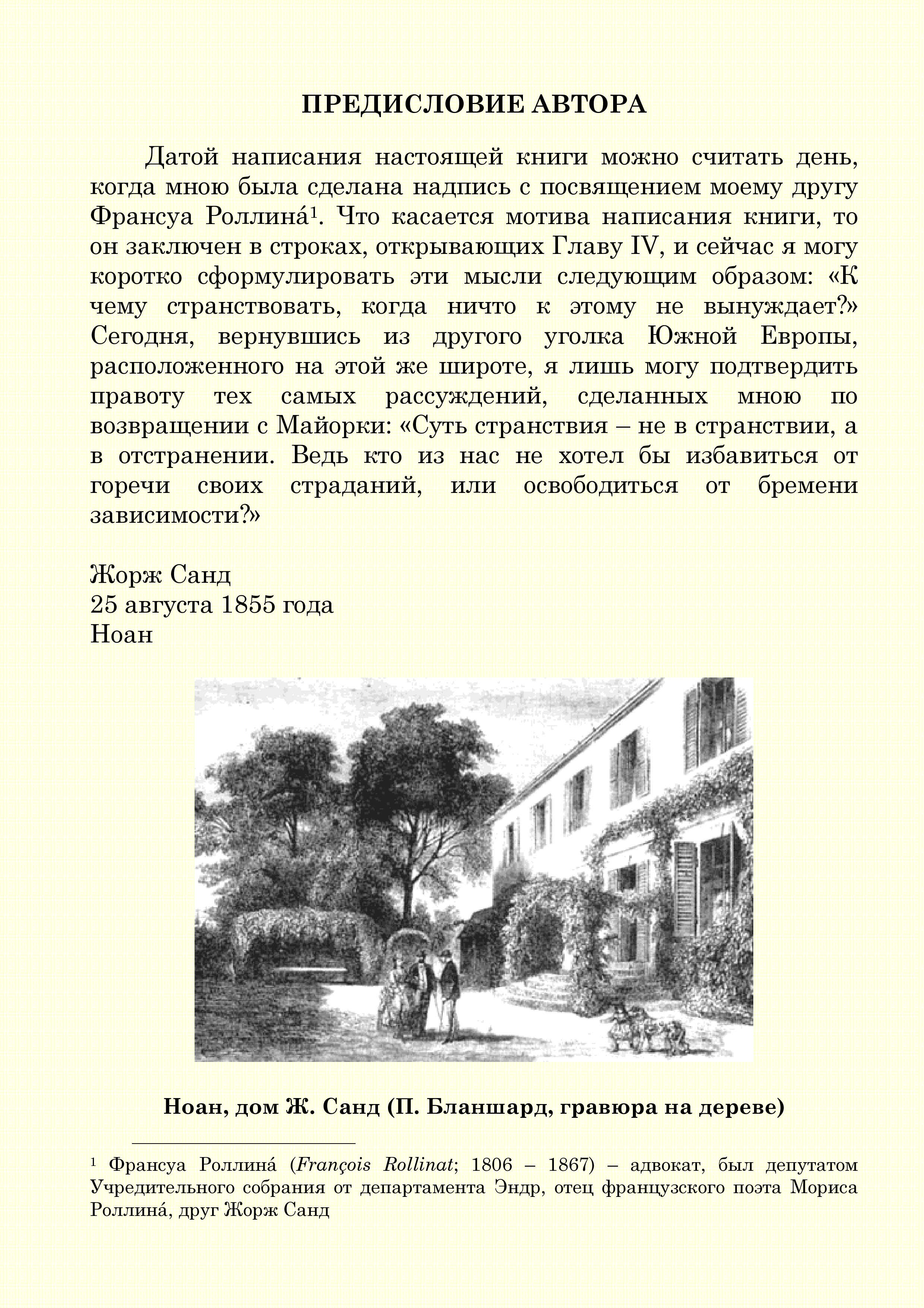 ПРЕДИСЛОВИЕ АВТОРА

Датой написания настоящей книги можно считать день, когда мною была сделана надпись с посвящением моему другу Франсуа Роллина́$^1$. Что касается мотива написания книги, то он заключен в строках, открывающих Главу IV, и сейчас я могу коротко сформулировать эти мысли следующим образом: «К чему странствовать, когда ничто к этому не вынуждает?» Сегодня, вернувшись из другого уголка Южной Европы, расположенного на этой же широте, я лишь могу подтвердить правоту тех самых рассуждений, сделанных мною по возвращении с Майорки: «Суть странствия – не в странствии, а в отстранении. Ведь кто из нас не хотел бы избавиться от горечи своих страданий, или освободиться от бремени зависимости?»

Жорж Санд
25 августа 1855 года
Ноан

Ноан, дом Ж. Санд (П. Бланшард, гравюра на дереве)

$^1$ Франсуа Роллина́ (François Rollinat; 1806 – 1867) – адвокат, был депутатом Учредительного собрания от департамента Эндр, отец французского поэта Мориса Роллина́, друг Жорж Санд